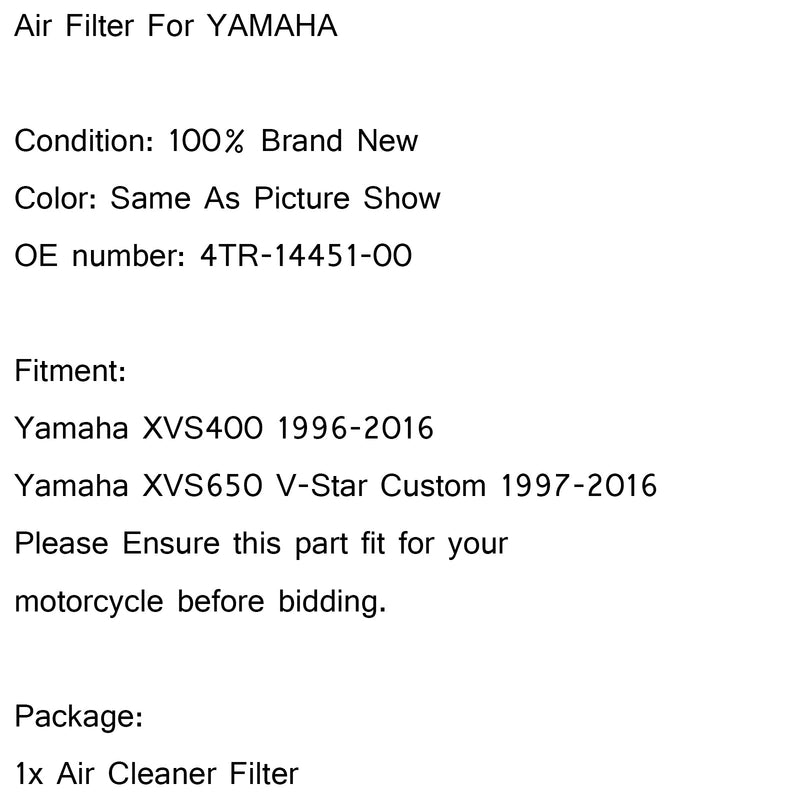 Air Filter For YAMAHA

Condition: 100% Brand New
Color: Same As Picture Show
OE number: 4TR-14451-00

Fitment:
Yamaha XVS400 1996-2016
Yamaha XVS650 V-Star Custom 1997-2016
Please Ensure this part fit for your motorcycle before bidding.

Package:
1x Air Cleaner Filter